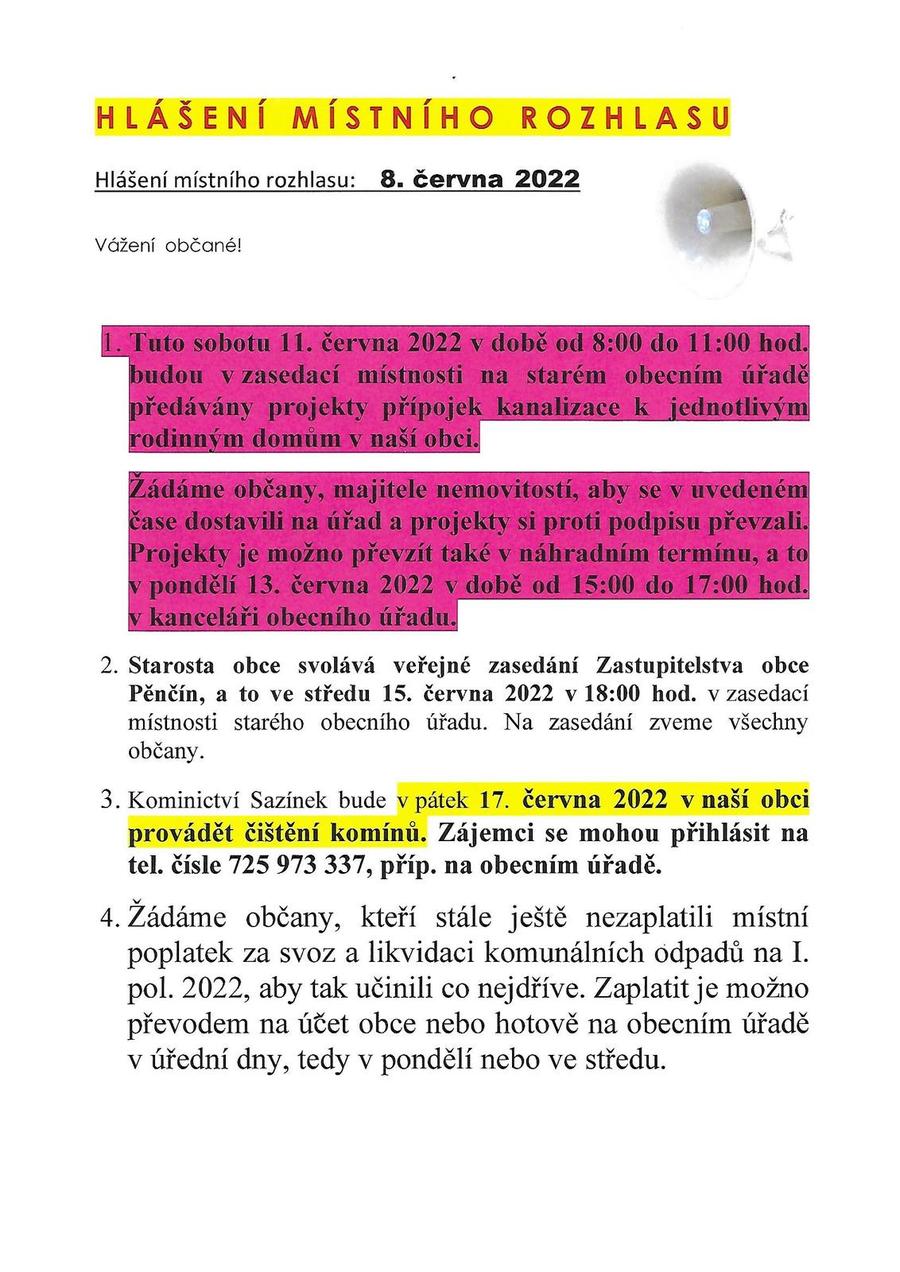 HLÁŠENÍ MÍSTNÍHO ROZHLASU

Hlášení místního rozhlasu: 8. června 2022

Vážení občané!

1. Tuto sobotu 11. června 2022 v době od 8:00 do 11:00 hod. budou v zasedací místnosti na starém obecním úřadě předávány projekty přípojek kanalizace k jednotlivým rodinným domům v naší obci.

Žádáme občany, majitele nemovitostí, aby se v uvedeném čase dostavili na úřad a projekty si proti podpisu převzali. Projekty je možno převzít také v náhradním termínu, a to v pondělí 13. června 2022 v době od 15:00 do 17:00 hod. v kanceláři obecního úřadu.

2. Starosta obce svolává veřejné zasedání Zastupitelstva obce Pěnčín, a to ve středu 15. června 2022 v 18:00 hod. v zasedací místnosti starého obecního úřadu. Na zasedání zveme všechny občany.

3. Kominictví Sazínek bude v pátek 17. června 2022 v naší obci provádět čištění komínů. Zájemci se mohou přihlásit na tel. čísle 725 973 337, příp. na obecním úřadě.

4. Žádáme občany, kteří stále ještě nezaplatili místní poplatek za svoz a likvidaci komunálních odpadů na I. pol. 2022, aby tak učinili co nejdříve. Zaplatit je možno převodem na účet obce nebo hotově na obecním úřadě v úřední dny, tedy v pondělí nebo ve středu.